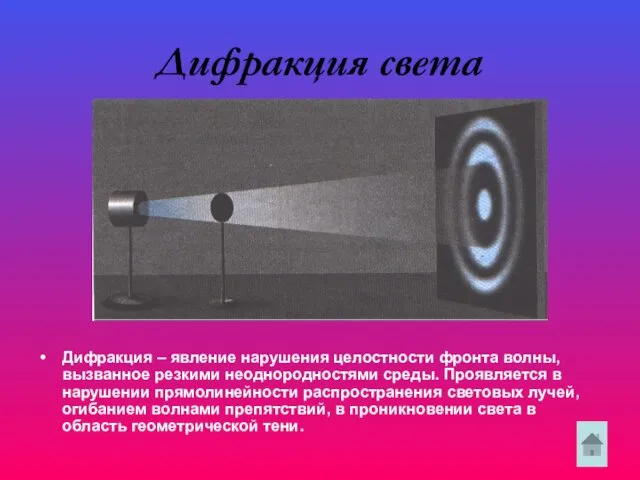 Дифракция света

• Дифракция – явление нарушения целостности фронта волны, вызванное резкими неоднородностями среды. Проявляется в нарушении прямолинейности распространения световых лучей, огибанием волнами препятствий, в проникновении света в область геометрической тени.